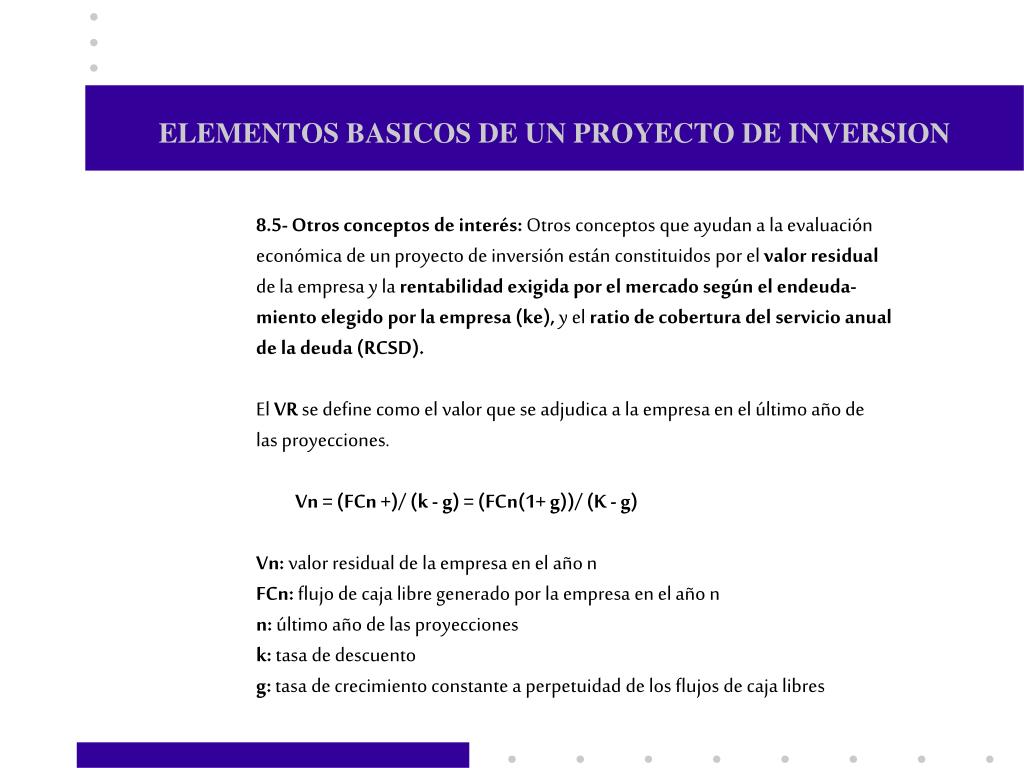 ELEMENTOS BASICOS DE UN PROYECTO DE INVERSION

8.5- Otros conceptos de interés: Otros conceptos que ayudan a la evaluación económica de un proyecto de inversión están constituidos por el valor residual de la empresa y la rentabilidad exigida por el mercado según el endeudamiento elegido por la empresa (ke), y el ratio de cobertura del servicio anual de la deuda (RCSD).

El VR se define como el valor que se adjudica a la empresa en el último año de las proyecciones.

Vn = (FCn +)/ (k - g) = (FCn(1+ g))/ (K - g)

Vn: valor residual de la empresa en el año n
FCn: flujo de caja libre generado por la empresa en el año n
n: último año de las proyecciones
k: tasa de descuento
g: tasa de crecimiento constante a perpetuidad de los flujos de caja libres